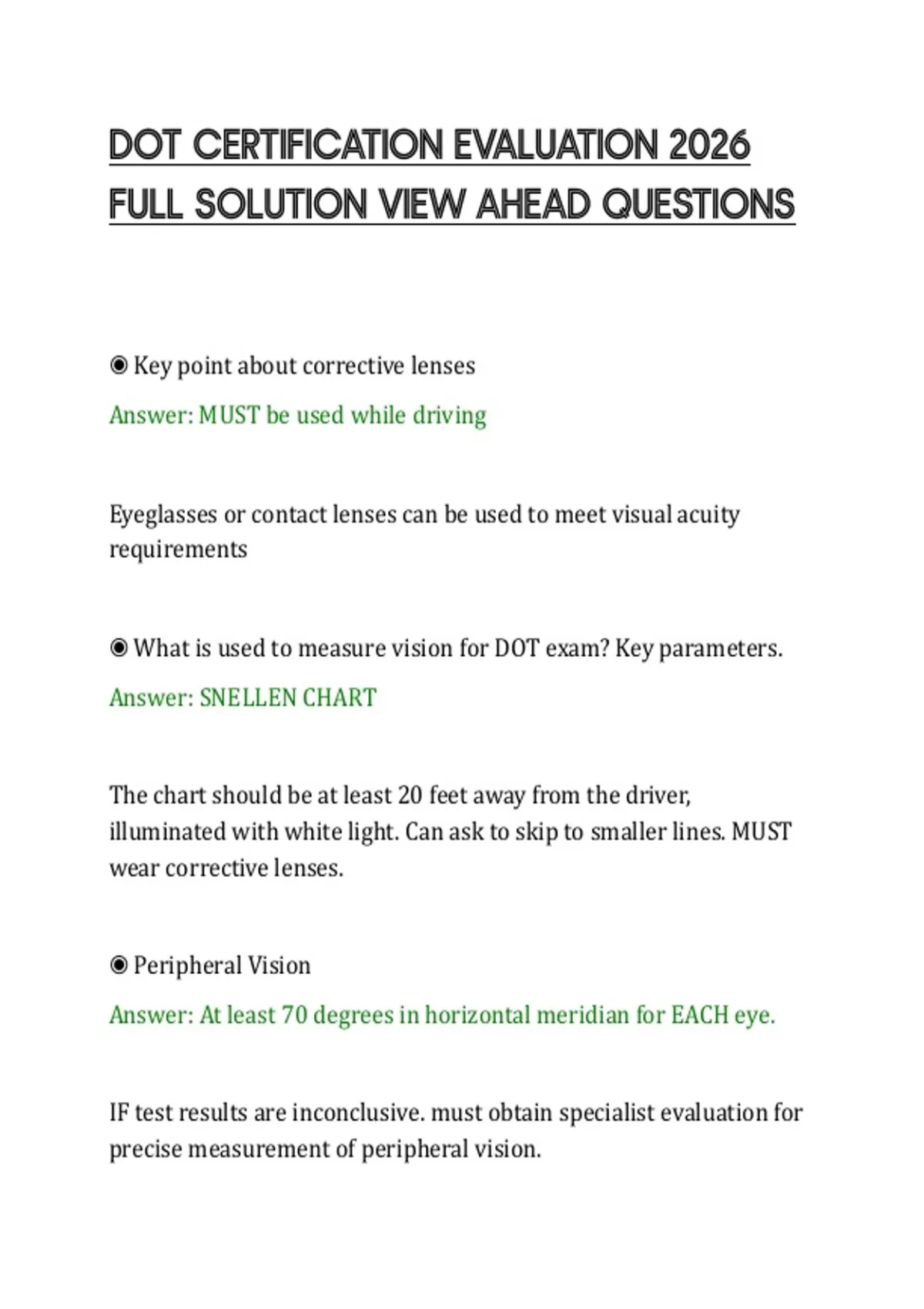 DOT CERTIFICATION EVALUATION 2026 FULL SOLUTION VIEW AHEAD QUESTIONS

◉ Key point about corrective lenses

Answer: MUST be used while driving

Eyeglasses or contact lenses can be used to meet visual acuity requirements

◉ What is used to measure vision for DOT exam? Key parameters.

Answer: SNELLEN CHART

The chart should be at least 20 feet away from the driver, illuminated with white light. Can ask to skip to smaller lines. MUST wear corrective lenses.

◉ Peripheral Vision

Answer: At least 70 degrees in horizontal meridian for EACH eye.

IF test results are inconclusive. must obtain specialist evaluation for precise measurement of peripheral vision.